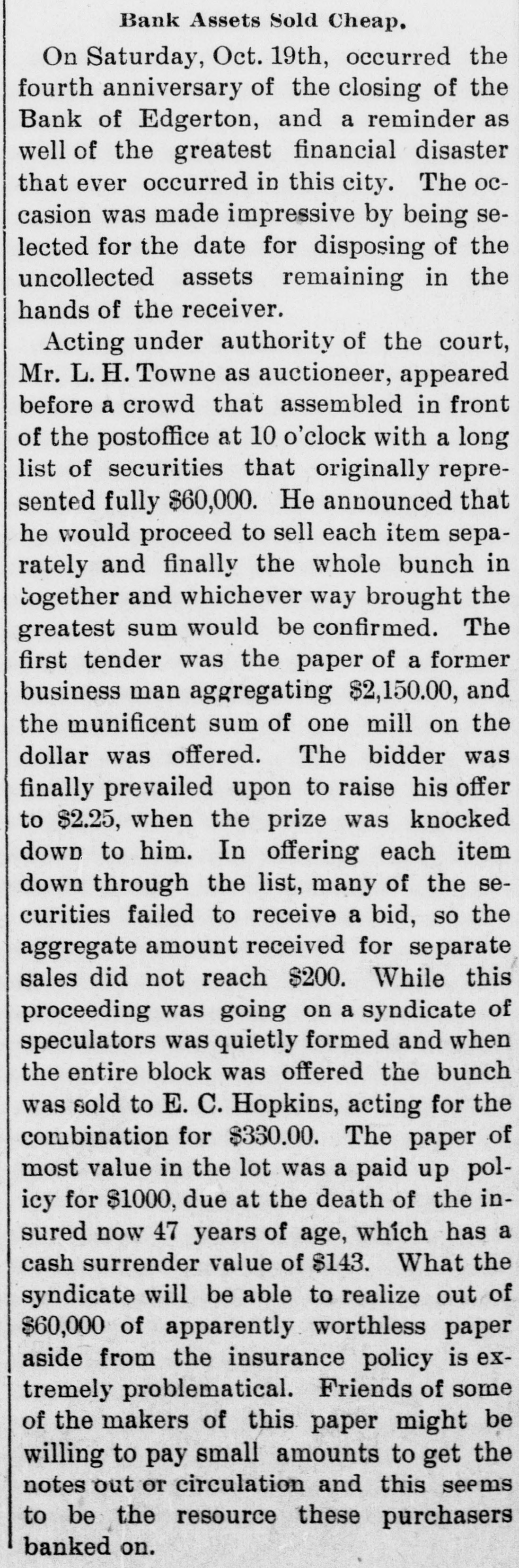 Bank Assets Sold Cheap.

On Saturday, Oct. 19th, occurred the fourth anniversary of the closing of the Bank of Edgerton, and a reminder as well of the greatest financial disaster that ever occurred in this city. The occasion was made impressive by being selected for the date for disposing of the uncollected assets remaining in the hands of the receiver.

Acting under authority of the court, Mr. L. H. Towne as auctioneer, appeared before a crowd that assembled in front of the postoffice at 10 o'clock with a long list of securities that originally represented fully $60,000. He announced that he would proceed to sell each item separately and finally the whole bunch in together and whichever way brought the greatest sum would be confirmed. The first tender was the paper of a former business man aggregating $2,150.00, and the munificent sum of one mill on the dollar was offered. The bidder was finally prevailed upon to raise his offer to $2.25, when the prize was knocked down to him. In offering each item down through the list, many of the securities failed to receive a bid, so the aggregate amount received for separate sales did not reach $200. While this proceeding was going on a syndicate of speculators was quietly formed and when the entire block was offered the bunch was sold to E. C. Hopkins, acting for the combination for $330.00. The paper of most value in the lot was a paid up policy for $1000, due at the death of the insured now 47 years of age, which has a cash surrender value of $143. What the syndicate will be able to realize out of $60,000 of apparently worthless paper aside from the insurance policy is extremely problematical. Friends of some of the makers of this paper might be willing to pay small amounts to get the notes out or circulation and this seems to be the resource these purchasers banked on.